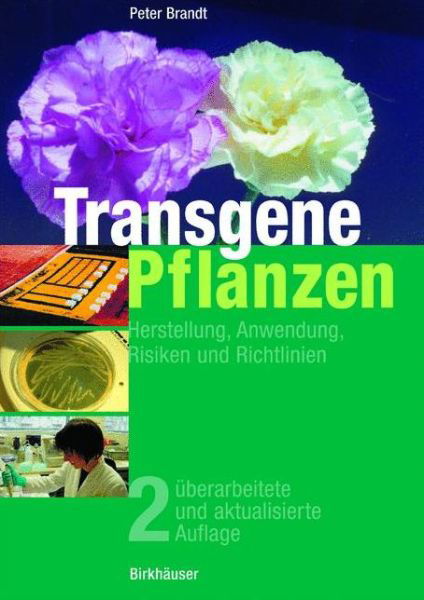 Peter Brandt

Transgene Pflanzen

Herstellung, Anwendung, Risiken und Richtlinien

2 überarbeitete und aktualisierte Auflage

Birkhäuser